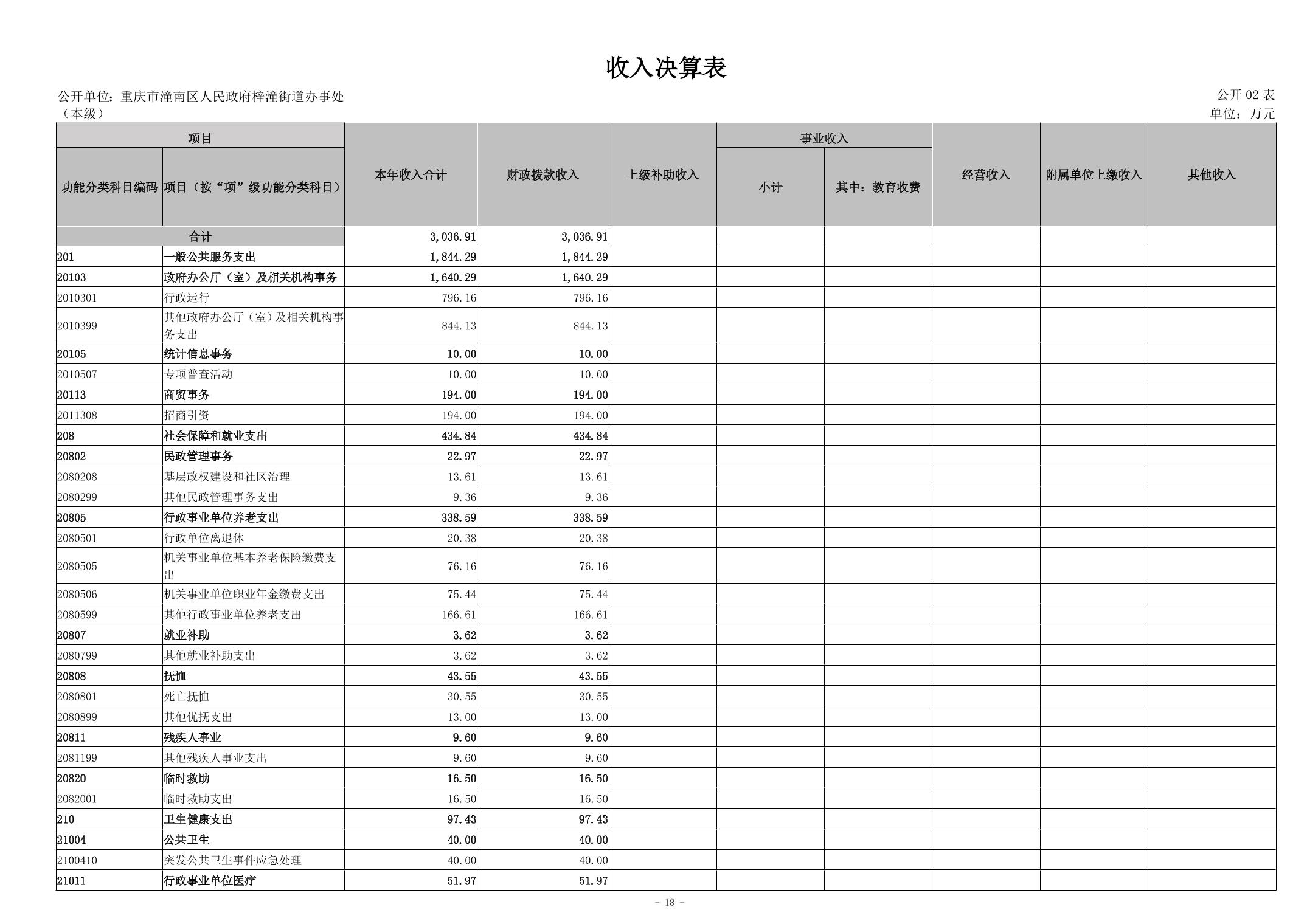 收入决算表

公开单位：重庆市潼南区人民政府梓潼街道办事处（本级）

公开 02 表
单位：万元

| 功能分类科目编码 | 项目（按“项”级功能分类科目） | 本年收入合计 | 财政拨款收入 | 上级补助收入 | 事业收入 小计 | 事业收入 其中：教育收费 | 经营收入 | 附属单位上缴收入 | 其他收入 |
|---|---|---|---|---|---|---|---|---|---|
| 合计 | | 3,036.91 | 3,036.91 | | | | | | |
| 201 | 一般公共服务支出 | 1,844.29 | 1,844.29 | | | | | | |
| 20103 | 政府办公厅（室）及相关机构事务 | 1,640.29 | 1,640.29 | | | | | | |
| 2010301 | 行政运行 | 796.16 | 796.16 | | | | | | |
| 2010399 | 其他政府办公厅（室）及相关机构事务支出 | 844.13 | 844.13 | | | | | | |
| 20105 | 统计信息事务 | 10.00 | 10.00 | | | | | | |
| 2010507 | 专项普查活动 | 10.00 | 10.00 | | | | | | |
| 20113 | 商贸事务 | 194.00 | 194.00 | | | | | | |
| 2011308 | 招商引资 | 194.00 | 194.00 | | | | | | |
| 208 | 社会保障和就业支出 | 434.84 | 434.84 | | | | | | |
| 20802 | 民政管理事务 | 22.97 | 22.97 | | | | | | |
| 2080208 | 基层政权建设和社区治理 | 13.61 | 13.61 | | | | | | |
| 2080299 | 其他民政管理事务支出 | 9.36 | 9.36 | | | | | | |
| 20805 | 行政事业单位养老支出 | 338.59 | 338.59 | | | | | | |
| 2080501 | 行政单位离退休 | 20.38 | 20.38 | | | | | | |
| 2080505 | 机关事业单位基本养老保险缴费支出 | 76.16 | 76.16 | | | | | | |
| 2080506 | 机关事业单位职业年金缴费支出 | 75.44 | 75.44 | | | | | | |
| 2080599 | 其他行政事业单位养老支出 | 166.61 | 166.61 | | | | | | |
| 20807 | 就业补助 | 3.62 | 3.62 | | | | | | |
| 2080799 | 其他就业补助支出 | 3.62 | 3.62 | | | | | | |
| 20808 | 抚恤 | 43.55 | 43.55 | | | | | | |
| 2080801 | 死亡抚恤 | 30.55 | 30.55 | | | | | | |
| 2080899 | 其他优抚支出 | 13.00 | 13.00 | | | | | | |
| 20811 | 残疾人事业 | 9.60 | 9.60 | | | | | | |
| 2081199 | 其他残疾人事业支出 | 9.60 | 9.60 | | | | | | |
| 20820 | 临时救助 | 16.50 | 16.50 | | | | | | |
| 2082001 | 临时救助支出 | 16.50 | 16.50 | | | | | | |
| 210 | 卫生健康支出 | 97.43 | 97.43 | | | | | | |
| 21004 | 公共卫生 | 40.00 | 40.00 | | | | | | |
| 2100410 | 突发公共卫生事件应急处理 | 40.00 | 40.00 | | | | | | |
| 21011 | 行政事业单位医疗 | 51.97 | 51.97 | | | | | | |

- 18 -